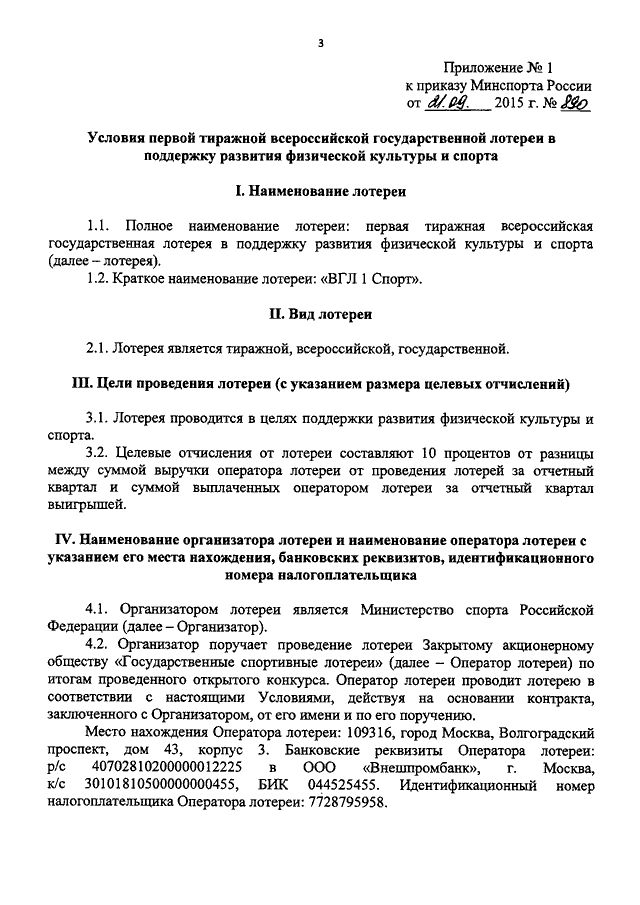 3

Приложение № 1
к приказу Минспорта России
от 21.09. 2015 г. № 890

Условия первой тиражной всероссийской государственной лотереи в поддержку развития физической культуры и спорта

I. Наименование лотереи

1.1. Полное наименование лотереи: первая тиражная всероссийская государственная лотерея в поддержку развития физической культуры и спорта (далее – лотерея).

1.2. Краткое наименование лотереи: «ВГЛ 1 Спорт».

II. Вид лотереи

2.1. Лотерея является тиражной, всероссийской, государственной.

III. Цели проведения лотереи (с указанием размера целевых отчислений)

3.1. Лотерея проводится в целях поддержки развития физической культуры и спорта.

3.2. Целевые отчисления от лотереи составляют 10 процентов от разницы между суммой выручки оператора лотереи от проведения лотерей за отчетный квартал и суммой выплаченных оператором лотереи за отчетный квартал выигрышей.

IV. Наименование организатора лотереи и наименование оператора лотереи с указанием его места нахождения, банковских реквизитов, идентификационного номера налогоплательщика

4.1. Организатором лотереи является Министерство спорта Российской Федерации (далее – Организатор).

4.2. Организатор поручает проведение лотереи Закрытому акционерному обществу «Государственные спортивные лотереи» (далее – Оператор лотереи) по итогам проведенного открытого конкурса. Оператор лотереи проводит лотерею в соответствии с настоящими Условиями, действуя на основании контракта, заключенного с Организатором, от его имени и по его поручению.

Место нахождения Оператора лотереи: 109316, город Москва, Волгоградский проспект, дом 43, корпус 3. Банковские реквизиты Оператора лотереи: р/с 40702810200000012225 в ООО «Внешпромбанк», г. Москва, к/с 30101810500000000455, БИК 044525455. Идентификационный номер налогоплательщика Оператора лотереи: 7728795958.